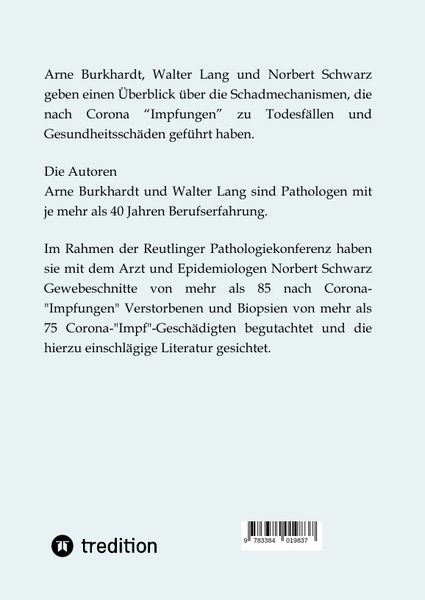 Arne Burkhardt, Walter Lang und Norbert Schwarz geben einen Überblick über die Schadmechanismen, die nach Corona “Impfungen” zu Todesfällen und Gesundheitsschäden geführt haben.

Die Autoren
Arne Burkhardt und Walter Lang sind Pathologen mit je mehr als 40 Jahren Berufserfahrung.

Im Rahmen der Reutlinger Pathologiekonferenz haben sie mit dem Arzt und Epidemiologen Norbert Schwarz Gewebeschnitte von mehr als 85 nach Corona-"Impfungen" Verstorbenen und Biopsien von mehr als 75 Corona-"Impf"-Geschädigten begutachtet und die hierzu einschlägige Literatur gesichtet.

tredition

9 783384 019837